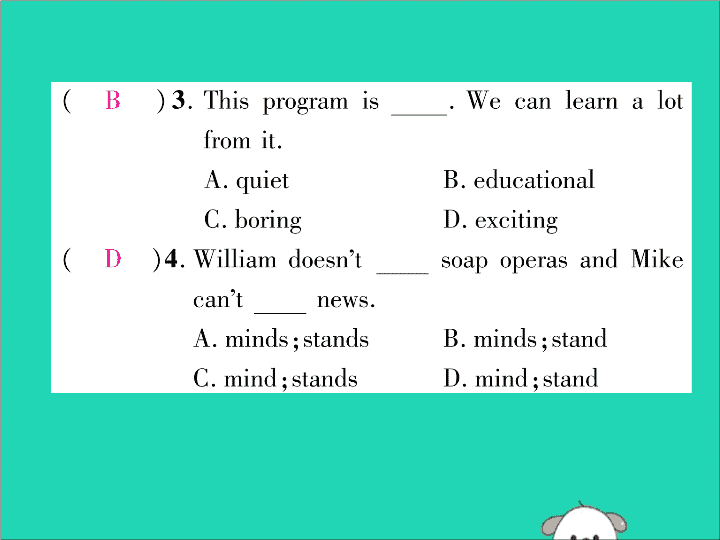 ( B ) 3. This program is ____. We can learn a lot from it.

A. quiet B. educational

C. boring D. exciting

( D ) 4. William doesn't ____ soap operas and Mike can't ____ news.

A. minds; stands B. minds; stand

C. mind; stands D. mind; stand